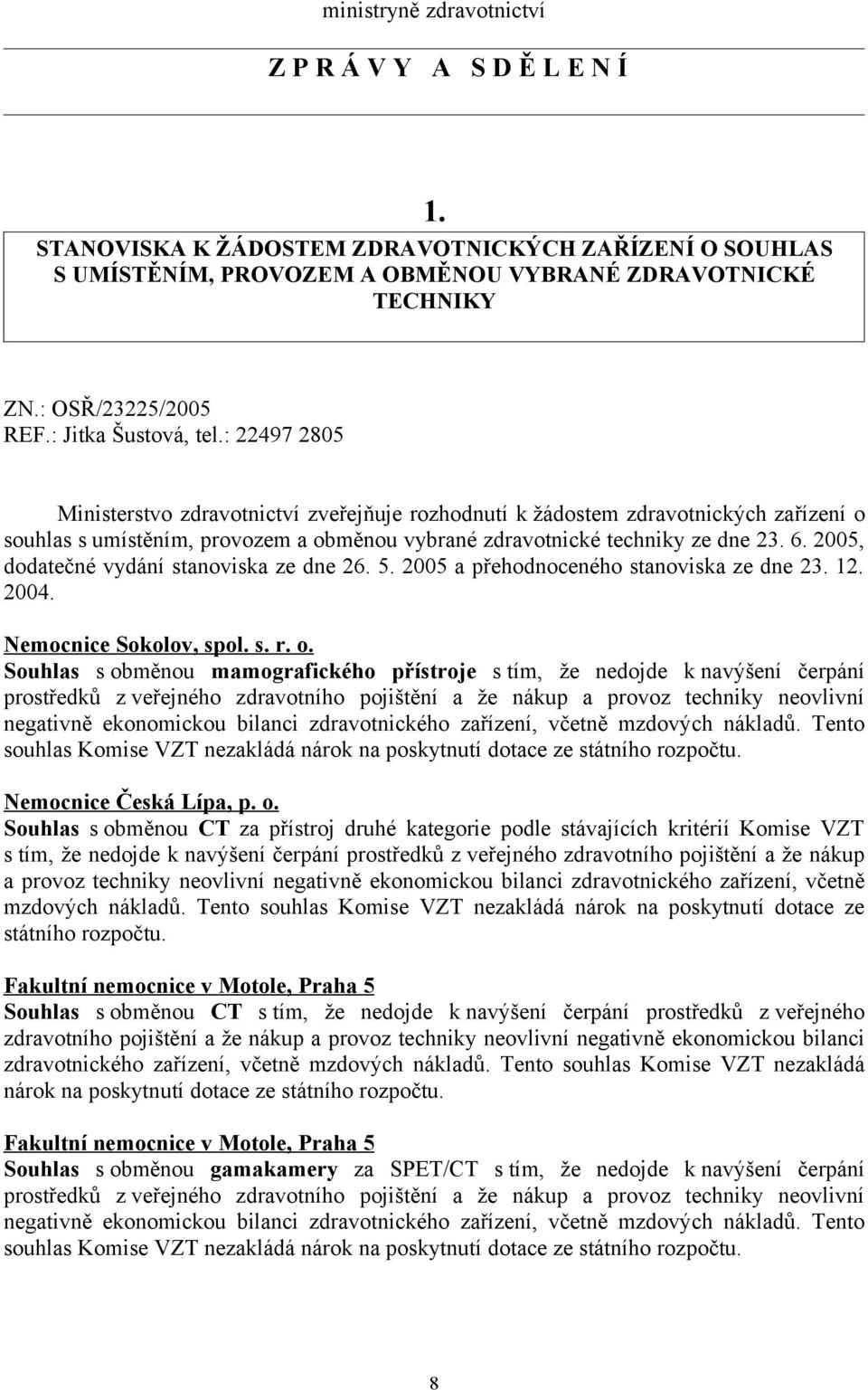 ministryně zdravotnictví

Z P R Á V Y A S D Ě L E N Í

1.
STANOVISKA K ŽÁDOSTEM ZDRAVOTNICKÝCH ZAŘÍZENÍ O SOUHLAS S UMÍSTĚNÍM, PROVOZEM A OBMĚNOU VYBRANÉ ZDRAVOTNICKÉ TECHNIKY

ZN.: OSŘ/23225/2005
REF.: Jitka Šustová, tel.: 22497 2805

Ministerstvo zdravotnictví zveřejňuje rozhodnutí k žádostem zdravotnických zařízení o souhlas s umístěním, provozem a obměnou vybrané zdravotnické techniky ze dne 23. 6. 2005, dodatečné vydání stanoviska ze dne 26. 5. 2005 a přehodnoceného stanoviska ze dne 23. 12. 2004.

Nemocnice Sokolov, spol. s. r. o.
Souhlas s obměnou mamografického přístroje s tím, že nedojde k navýšení čerpání prostředků z veřejného zdravotního pojištění a že nákup a provoz techniky neovlivní negativně ekonomickou bilanci zdravotnického zařízení, včetně mzdových nákladů. Tento souhlas Komise VZT nezakládá nárok na poskytnutí dotace ze státního rozpočtu.

Nemocnice Česká Lípa, p. o.
Souhlas s obměnou CT za přístroj druhé kategorie podle stávajících kritérií Komise VZT s tím, že nedojde k navýšení čerpání prostředků z veřejného zdravotního pojištění a že nákup a provoz techniky neovlivní negativně ekonomickou bilanci zdravotnického zařízení, včetně mzdových nákladů. Tento souhlas Komise VZT nezakládá nárok na poskytnutí dotace ze státního rozpočtu.

Fakultní nemocnice v Motole, Praha 5
Souhlas s obměnou CT s tím, že nedojde k navýšení čerpání prostředků z veřejného zdravotního pojištění a že nákup a provoz techniky neovlivní negativně ekonomickou bilanci zdravotnického zařízení, včetně mzdových nákladů. Tento souhlas Komise VZT nezakládá nárok na poskytnutí dotace ze státního rozpočtu.

Fakultní nemocnice v Motole, Praha 5
Souhlas s obměnou gamakamery za SPET/CT s tím, že nedojde k navýšení čerpání prostředků z veřejného zdravotního pojištění a že nákup a provoz techniky neovlivní negativně ekonomickou bilanci zdravotnického zařízení, včetně mzdových nákladů. Tento souhlas Komise VZT nezakládá nárok na poskytnutí dotace ze státního rozpočtu.

8